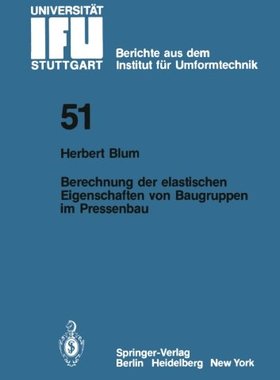 UNIVERSITÄT
IFU
STUTTGART

Berichte aus dem
Institut für Umformtechnik

51

Herbert Blum

Berechnung der elastischen Eigenschaften von Baugruppen im Pressenbau

Springer-Verlag
Berlin Heidelberg New York